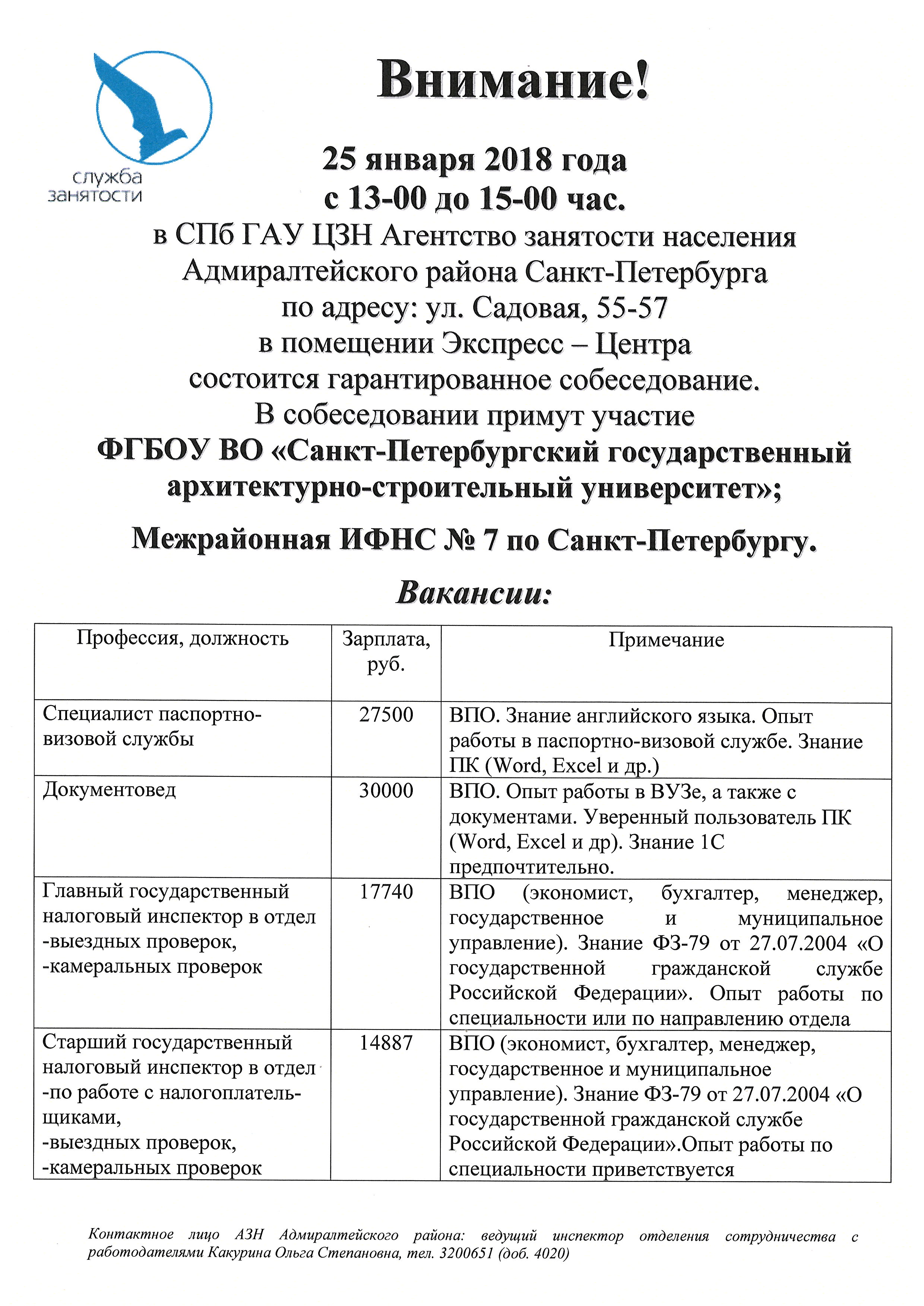 служба
занятости

Внимание!

25 января 2018 года
с 13-00 до 15-00 час.
в СПб ГАУ ЦЗН Агентство занятости населения Адмиралтейского района Санкт-Петербурга по адресу: ул. Садовая, 55-57 в помещении Экспресс – Центра состоится гарантированное собеседование.
В собеседовании примут участие
ФГБОУ ВО «Санкт-Петербургский государственный архитектурно-строительный университет»;

Межрайонная ИФНС № 7 по Санкт-Петербургу.

Вакансии:

| Профессия, должность | Зарплата, руб. | Примечание |
|---|---|---|
| Специалист паспортно-визовой службы | 27500 | ВПО. Знание английского языка. Опыт работы в паспортно-визовой службе. Знание ПК (Word, Excel и др.) |
| Документовед | 30000 | ВПО. Опыт работы в ВУЗе, а также с документами. Уверенный пользователь ПК (Word, Excel и др). Знание 1С предпочтительно. |
| Главный государственный налоговый инспектор в отдел -выездных проверок, -камеральных проверок | 17740 | ВПО (экономист, бухгалтер, менеджер, государственное и муниципальное управление). Знание ФЗ-79 от 27.07.2004 «О государственной гражданской службе Российской Федерации». Опыт работы по специальности или по направлению отдела |
| Старший государственный налоговый инспектор в отдел -по работе с налогоплательщиками, -выездных проверок, -камеральных проверок | 14887 | ВПО (экономист, бухгалтер, менеджер, государственное и муниципальное управление). Знание ФЗ-79 от 27.07.2004 «О государственной гражданской службе Российской Федерации».Опыт работы по специальности приветствуется |

Контактное лицо АЗН Адмиралтейского района: ведущий инспектор отделения сотрудничества с работодателями Какурина Ольга Степановна, тел. 3200651 (доб. 4020)